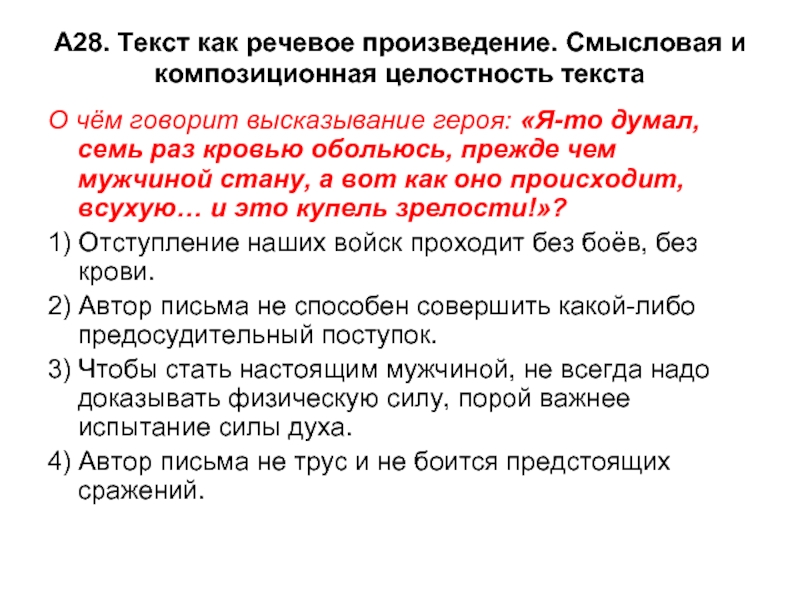 А28. Текст как речевое произведение. Смысловая и композиционная целостность текста

О чём говорит высказывание героя: «Я-то думал, семь раз кровью обольюсь, прежде чем мужчиной стану, а вот как оно происходит, всухую… и это купель зрелости!»?

1) Отступление наших войск проходит без боёв, без крови.

2) Автор письма не способен совершить какой-либо предосудительный поступок.

3) Чтобы стать настоящим мужчиной, не всегда надо доказывать физическую силу, порой важнее испытание силы духа.

4) Автор письма не трус и не боится предстоящих сражений.